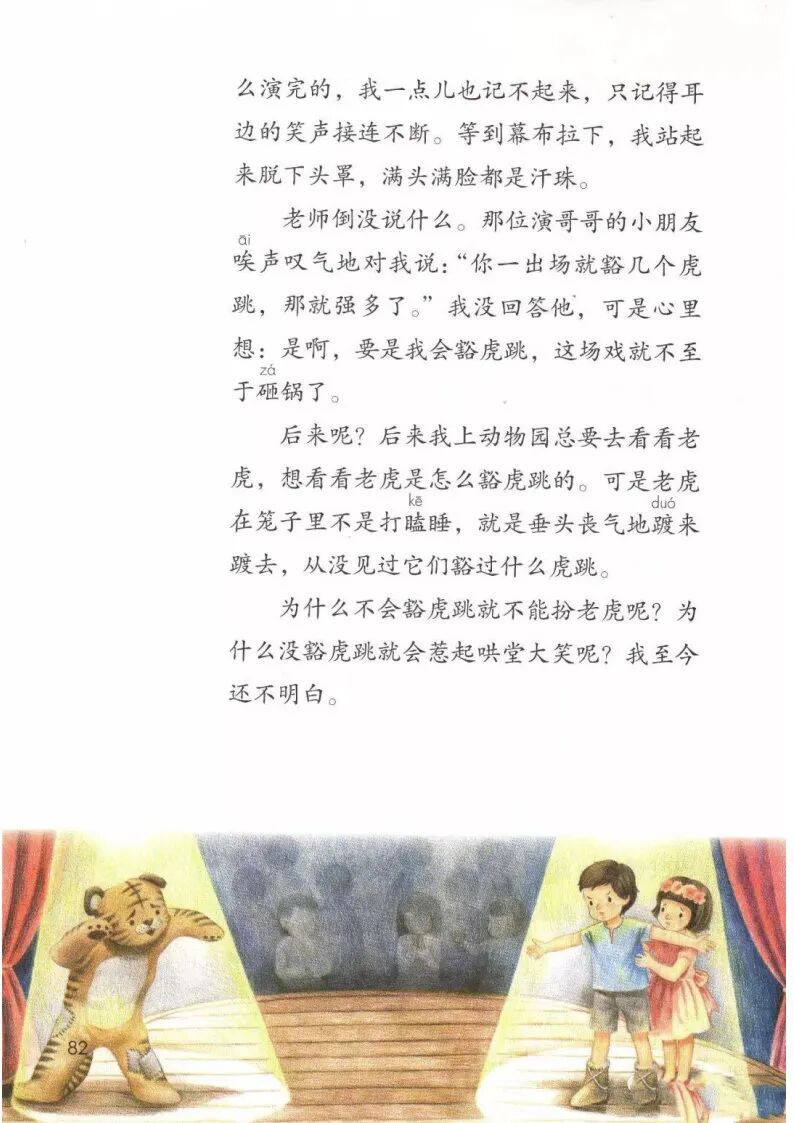 么演完的，我一点儿也记不起来，只记得耳边的笑声接连不断。等到幕布拉下，我站起来脱下头罩，满头满脸都是汗珠。

老师倒没说什么。那位演哥哥的小朋友唉(āi)声叹气地对我说：“你一出场就豁几个虎跳，那就强多了。”我没回答他，可是心里想：是啊，要是我会豁虎跳，这场戏就不至于砸(zá)锅了。

后来呢？后来我上动物园总要去看看老虎，想看看老虎是怎么豁虎跳的。可是老虎在笼子里不是打瞌(kē)睡，就是垂头丧气地踱(duó)来踱去，从没见过它们豁过什么虎跳。

为什么不会豁虎跳就不能扮老虎呢？为什么没豁虎跳就会惹起哄堂大笑呢？我至今还不明白。

82